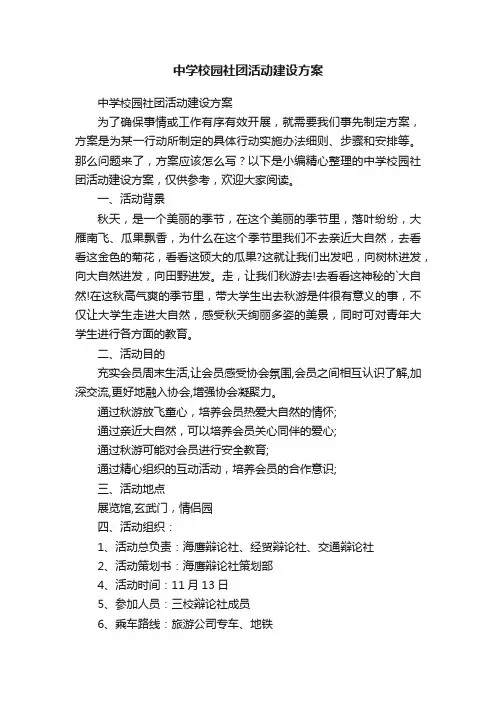 中学校园社团活动建设方案

中学校园社团活动建设方案

为了确保事情或工作有序有效开展，就需要我们事先制定方案，方案是为某一行动所制定的具体行动实施办法细则、步骤和安排等。那么问题来了，方案应该怎么写？以下是小编精心整理的中学校园社团活动建设方案，仅供参考，欢迎大家阅读。

一、活动背景

秋天，是一个美丽的季节，在这个美丽的季节里，落叶纷纷，大雁南飞、瓜果飘香，为什么在这个季节里我们不去亲近大自然，去看看这金色的菊花，看看这硕大的瓜果?这就让我们出发吧，向树林进发，向大自然进发，向田野进发。走，让我们秋游去!去看看这神秘的`大自然!在这秋高气爽的季节里，带大学生出去秋游是件很有意义的事，不仅让大学生走进大自然，感受秋天绚丽多姿的美景，同时可对青年大学生进行各方面的教育。

二、活动目的

充实会员周末生活,让会员感受协会氛围,会员之间相互认识了解,加深交流,更好地融入协会,增强协会凝聚力。

通过秋游放飞童心，培养会员热爱大自然的情怀;

通过亲近大自然，可以培养会员关心同伴的爱心;

通过秋游可能对会员进行安全教育;

通过精心组织的互动活动，培养会员的合作意识;

三、活动地点

展览馆,玄武门，情侣园

四、活动组织：

1、活动总负责：海鹰辩论社、经贸辩论社、交通辩论社

2、活动策划书：海鹰辩论社策划部

4、活动时间：11 月 13 日

5、参加人员：三校辩论社成员

6、乘车路线：旅游公司专车、地铁